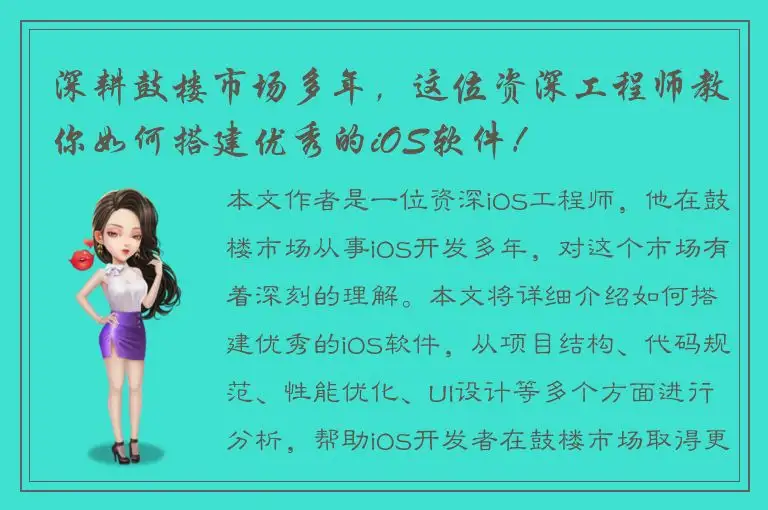 深耕鼓楼市场多年，这位资深工程师教你如何搭建优秀的iOS软件！

本文作者是一位资深iOS工程师，他在鼓楼市场从事iOS开发多年，对这个市场有着深刻的理解。本文将详细介绍如何搭建优秀的iOS软件，从项目结构、代码规范、性能优化、UI设计等多个方面进行分析，帮助iOS开发者在鼓楼市场取得更